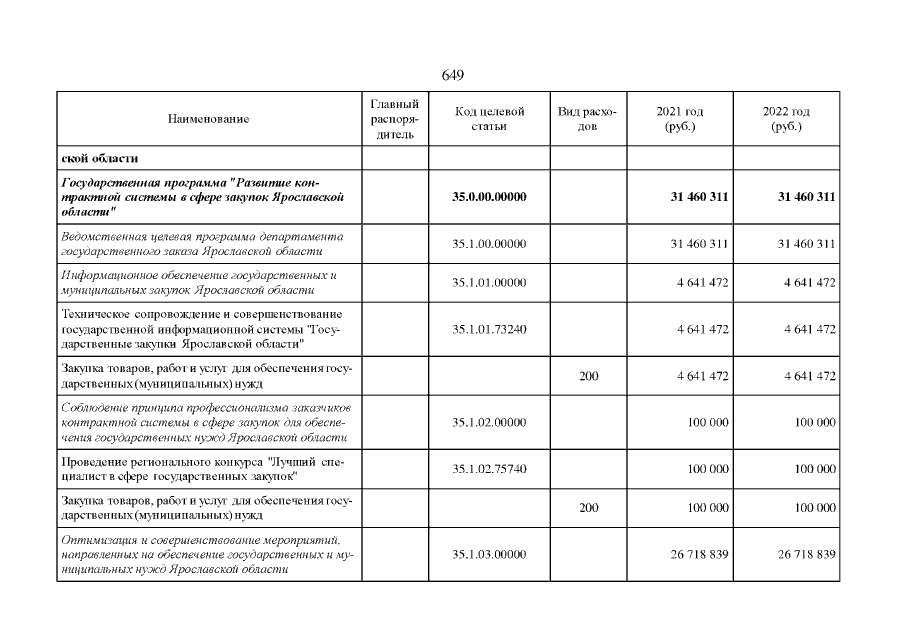 649

| Наименование | Главный распорядитель | Код целевой статьи | Вид расходов | 2021 год (руб.) | 2022 год (руб.) |
|---|---|---|---|---|---|
| ской области | | | | | |
| Государственная программа "Развитие контрактной системы в сфере закупок Ярославской области" | | 35.0.00.00000 | | 31 460 311 | 31 460 311 |
| Ведомственная целевая программа департамента государственного заказа Ярославской области | | 35.1.00.00000 | | 31 460 311 | 31 460 311 |
| Информационное обеспечение государственных и муниципальных закупок Ярославской области | | 35.1.01.00000 | | 4 641 472 | 4 641 472 |
| Техническое сопровождение и совершенствование государственной информационной системы "Государственные закупки Ярославской области" | | 35.1.01.73240 | | 4 641 472 | 4 641 472 |
| Закупка товаров, работ и услуг для обеспечения государственных (муниципальных) нужд | | | 200 | 4 641 472 | 4 641 472 |
| Соблюдение принципа профессионализма заказчиков контрактной системы в сфере закупок для обеспечения государственных нужд Ярославской области | | 35.1.02.00000 | | 100 000 | 100 000 |
| Проведение регионального конкурса "Лучший специалист в сфере государственных закупок" | | 35.1.02.75740 | | 100 000 | 100 000 |
| Закупка товаров, работ и услуг для обеспечения государственных (муниципальных) нужд | | | 200 | 100 000 | 100 000 |
| Оптимизация и совершенствование мероприятий, направленных на обеспечение государственных и муниципальных нужд Ярославской области | | 35.1.03.00000 | | 26 718 839 | 26 718 839 |